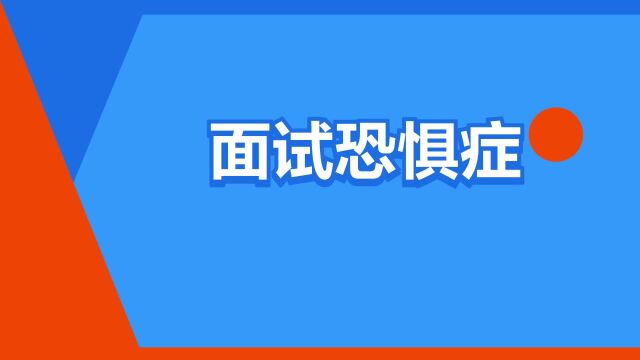 面试恐惧症